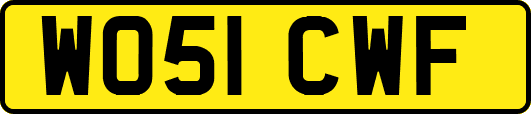 WO51 CWF